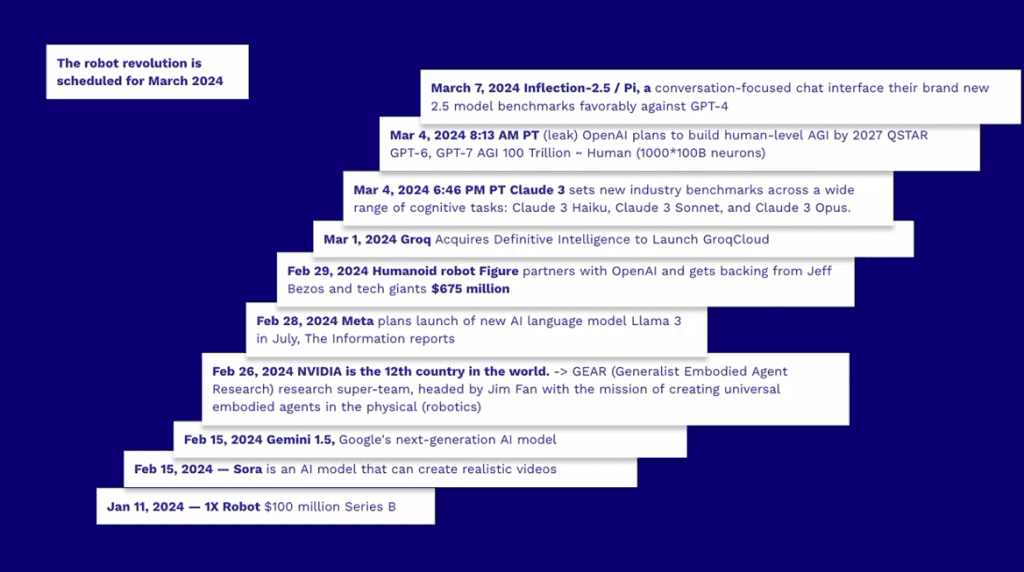 The robot revolution is scheduled for March 2024

March 7, 2024 Inflection-2.5 / Pi, a conversation-focused chat interface their brand new 2.5 model benchmarks favorably against GPT-4

Mar 4, 2024 8:13 AM PT (leak) OpenAI plans to build human-level AGI by 2027 QSTAR GPT-6, GPT-7 AGI 100 Trillion ~ Human (1000*100B neurons)

Mar 4, 2024 6:46 PM PT Claude 3 sets new industry benchmarks across a wide range of cognitive tasks: Claude 3 Haiku, Claude 3 Sonnet, and Claude 3 Opus.

Mar 1, 2024 Groq Acquires Definitive Intelligence to Launch GroqCloud

Feb 29, 2024 Humanoid robot Figure partners with OpenAI and gets backing from Jeff Bezos and tech giants $675 million

Feb 28, 2024 Meta plans launch of new AI language model Llama 3 in July, The Information reports

Feb 26, 2024 NVIDIA is the 12th country in the world. -> GEAR (Generalist Embodied Agent Research) research super-team, headed by Jim Fan with the mission of creating universal embodied agents in the physical (robotics)

Feb 15, 2024 Gemini 1.5, Google's next-generation AI model

Feb 15, 2024 — Sora is an AI model that can create realistic videos

Jan 11, 2024 — 1X Robot $100 million Series B